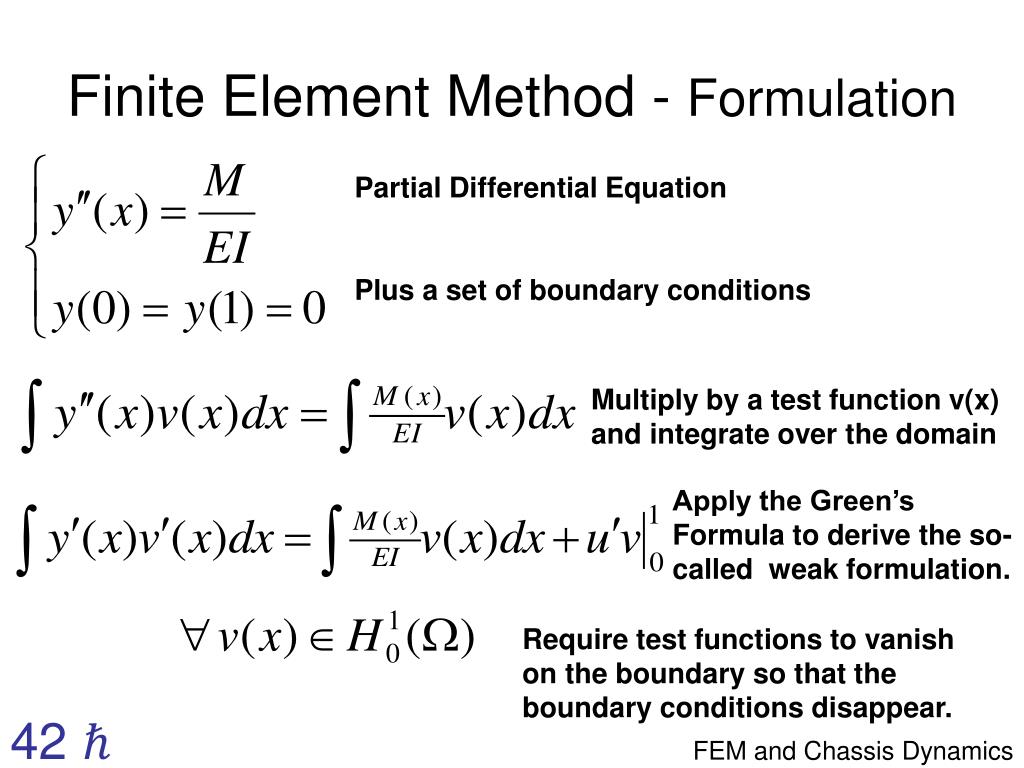 Finite Element Method - Formulation

$\begin{cases} y''(x) = \frac{M}{EI} \\ y(0) = y(1) = 0 \end{cases}$

Partial Differential Equation

Plus a set of boundary conditions

$\int y''(x)v(x)dx = \int \frac{M(x)}{EI}v(x)dx$

Multiply by a test function v(x) and integrate over the domain

$\int y'(x)v'(x)dx = \int \frac{M(x)}{EI}v(x)dx + u'v\Big|_0^1$

Apply the Green's Formula to derive the so-called weak formulation.

$\forall\, v(x) \in H_0^1(\Omega)$

Require test functions to vanish on the boundary so that the boundary conditions disappear.

42 $\hbar$

FEM and Chassis Dynamics